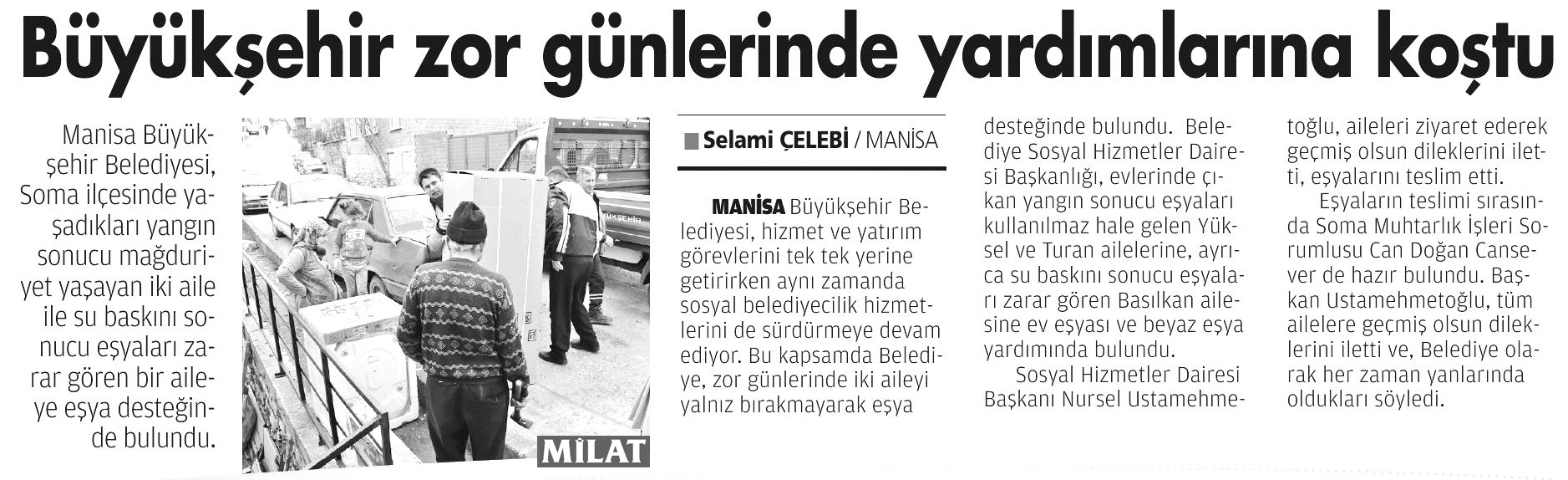 Büyükşehir zor günlerinde yardımlarına koştu

Manisa Büyükşehir Belediyesi, Soma ilçesinde yaşadıkları yangın sonucu mağduriyet yaşayan iki aile ile su baskını sonucu eşyaları zarar gören bir aileye eşya desteğinde bulundu.

YÜKSEHİR

MİLAT

Selami ÇELEBİ / MANİSA

MANİSA Büyükşehir Belediyesi, hizmet ve yatırım görevlerini tek tek yerine getirirken aynı zamanda sosyal belediyecilik hizmetlerini de sürdürmeye devam ediyor. Bu kapsamda Belediye, zor günlerinde iki aileyi yalnız bırakmayarak eşya desteğinde bulundu. Belediye Sosyal Hizmetler Dairesi Başkanlığı, evlerinde çıkan yangın sonucu eşyaları kullanılmaz hale gelen Yüksel ve Turan ailelerine, ayrıca su baskını sonucu eşyaları zarar gören Basılkan ailesine ev eşyası ve beyaz eşya yardımında bulundu.

Sosyal Hizmetler Dairesi Başkanı Nursel Ustamehmetoğlu, aileleri ziyaret ederek geçmiş olsun dileklerini iletti, eşyalarını teslim etti.

Eşyaların teslimi sırasında Soma Muhtarlık İşleri Sorumlusu Can Doğan Cansever de hazır bulundu. Başkan Ustamehmetoğlu, tüm ailelere geçmiş olsun dileklerini iletti ve, Belediye olarak her zaman yanlarında oldukları söyledi.